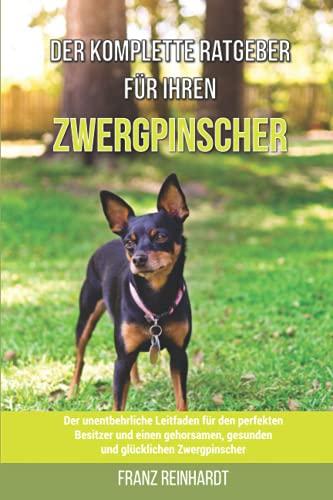 DER KOMPLETTE RATGEBER FÜR IHREN ZWERGPINSCHER

Der unentbehrliche Leitfaden für den perfekten Besitzer und einen gehorsamen, gesunden und glücklichen Zwergpinscher

FRANZ REINHARDT